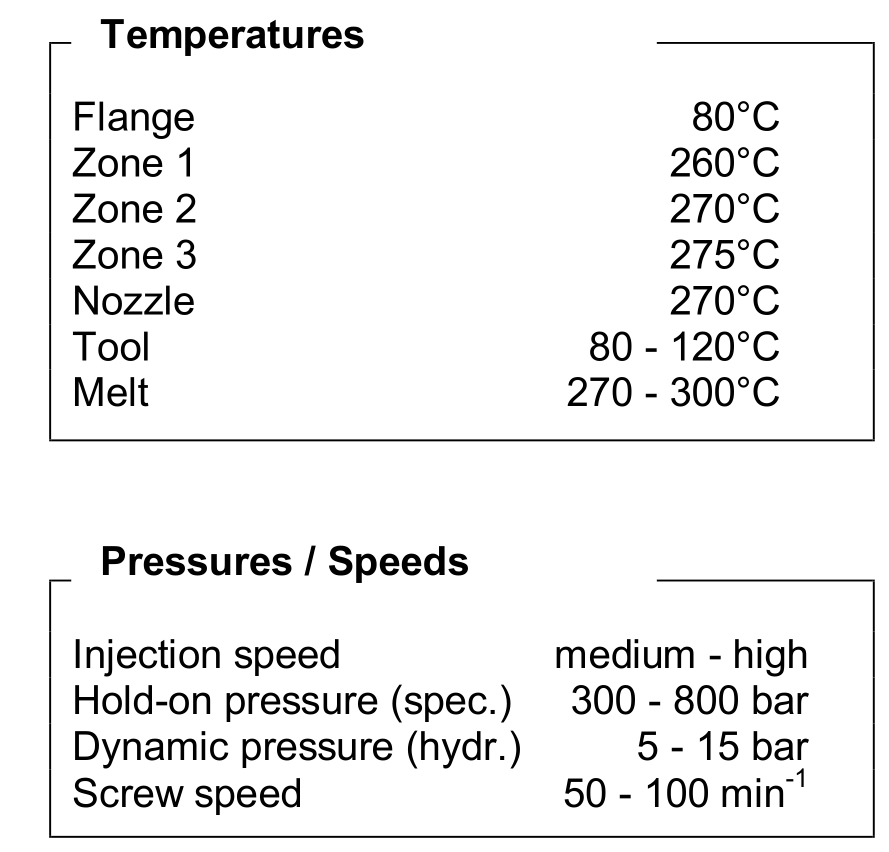 Temperatures

Flange 80°C
Zone 1 260°C
Zone 2 270°C
Zone 3 275°C
Nozzle 270°C
Tool 80 - 120°C
Melt 270 - 300°C

Pressures / Speeds

Injection speed medium - high
Hold-on pressure (spec.) 300 - 800 bar
Dynamic pressure (hydr.) 5 - 15 bar
Screw speed 50 - 100 $min^{-1}$